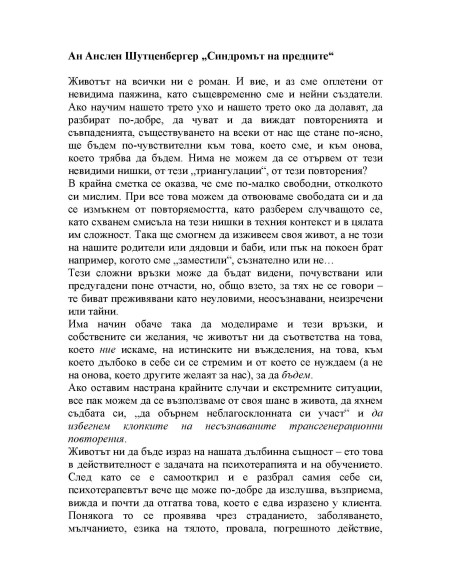 Ан Анслен Шутценбергер „Синдромът на предците“

Животът на всички ни е роман. И вие, и аз сме оплетени от невидима паяжина, като същевременно сме и нейни създатели. Ако научим нашето трето ухо и нашето трето око да долавят, да разбират по-добре, да чуват и да виждат повторенията и съвпаденията, съществуването на всеки от нас ще стане по-ясно, ще бъдем по-чувствителни към това, което сме, и към онова, което трябва да бъдем. Нима не можем да се отървем от тези невидими нишки, от тези „триангулации“, от тези повторения?
В крайна сметка се оказва, че сме по-малко свободни, отколкото си мислим. При все това можем да отвоюваме свободата си и да се измъкнем от повторяемостта, като разберем случващото се, като схванем смисъла на тези нишки в техния контекст и в цялата им сложност. Така ще смогнем да изживеем своя живот, а не този на нашите родители или дядовци и баби, или пък на покоен брат например, когото сме „заместили“, съзнателно или не…
Тези сложни връзки може да бъдат видени, почувствани или предугадени поне отчасти, но, общо взето, за тях не се говори – те биват преживявани като неуловими, неосъзнавани, неизречени или тайни.
Има начин обаче така да моделираме и тези връзки, и собствените си желания, че животът ни да съответства на това, което ние искаме, на истинските ни въжделения, на това, към което дълбоко в себе си се стремим и от което се нуждаем (а не на онова, което другите желаят за нас), за да бъдем.
Ако оставим настрана крайните случаи и екстремните ситуации, все пак можем да се възползваме от своя шанс в живота, да яхнем съдбата си, „да обърнем неблагосклонната си участ“ и да избегнем клопките на несъзнаваните трансгенерационни повторения.
Животът ни да бъде израз на нашата дълбинна същност – ето това в действителност е задачата на психотерапията и на обучението. След като се е самооткрил и е разбрал самия себе си, психотерапевтът вече ще може по-добре да изслушва, възприема, вижда и почти да отгатва това, което е едва изразено у клиента. Понякога то се проявява чрез страданието, заболяването, мълчанието, езика на тялото, провала, погрешното действие,